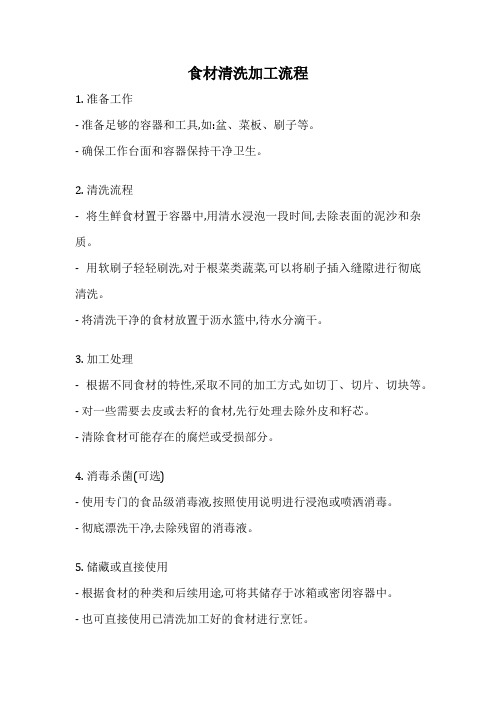 食材清洗加工流程

1. 准备工作

- 准备足够的容器和工具,如:盆、菜板、刷子等。

- 确保工作台面和容器保持干净卫生。

2. 清洗流程

- 将生鲜食材置于容器中,用清水浸泡一段时间,去除表面的泥沙和杂质。

- 用软刷子轻轻刷洗,对于根菜类蔬菜,可以将刷子插入缝隙进行彻底清洗。

- 将清洗干净的食材放置于沥水篮中,待水分滴干。

3. 加工处理

- 根据不同食材的特性,采取不同的加工方式,如切丁、切片、切块等。

- 对一些需要去皮或去籽的食材,先行处理去除外皮和籽芯。

- 清除食材可能存在的腐烂或受损部分。

4. 消毒杀菌(可选)

- 使用专门的食品级消毒液,按照使用说明进行浸泡或喷洒消毒。

- 彻底漂洗干净,去除残留的消毒液。

5. 储藏或直接使用

- 根据食材的种类和后续用途,可将其储存于冰箱或密闭容器中。

- 也可直接使用已清洗加工好的食材进行烹饪。